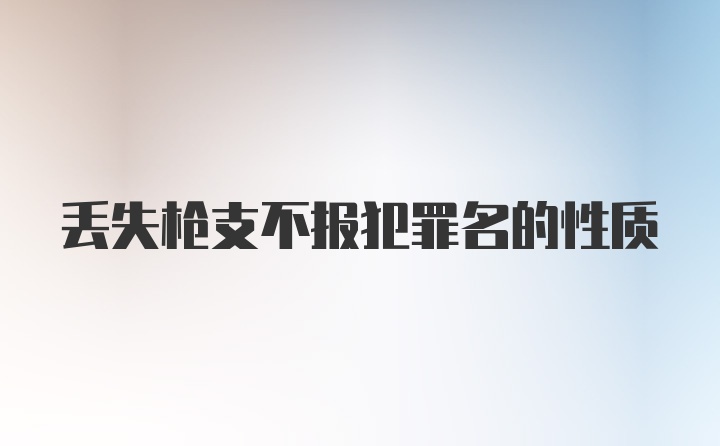 丢失枪支不报犯罪名的性质